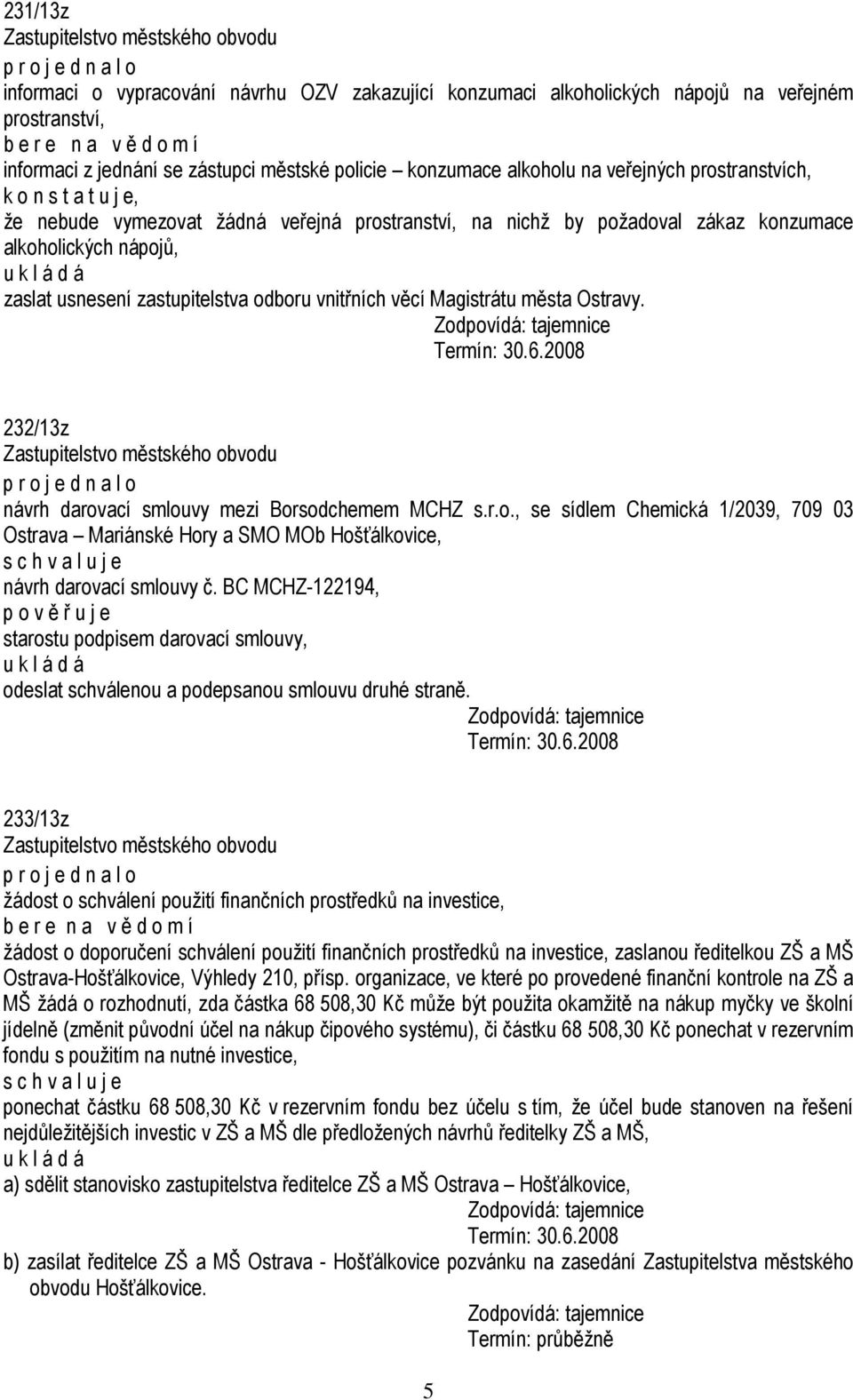 231/13z
Zastupitelstvo městského obvodu
p r o j e d n a l o
informaci o vypracování návrhu OZV zakazující konzumaci alkoholických nápojů na veřejném prostranství,
b e r e n a v ě d o m í
informaci z jednání se zástupci městské policie – konzumace alkoholu na veřejných prostranstvích,
k o n s t a t u j e,
že nebude vymezovat žádná veřejná prostranství, na nichž by požadoval zákaz konzumace alkoholických nápojů,
u k l á d á
zaslat usnesení zastupitelstva odboru vnitřních věcí Magistrátu města Ostravy.
Zodpovídá: tajemnice
Termín: 30.6.2008

232/13z
Zastupitelstvo městského obvodu
p r o j e d n a l o
návrh darovací smlouvy mezi Borsodchemem MCHZ s.r.o., se sídlem Chemická 1/2039, 709 03 Ostrava – Mariánské Hory a SMO MOb Hošťálkovice,
s c h v a l u j e
návrh darovací smlouvy č. BC MCHZ-122194,
p o v ě ř u j e
starostu podpisem darovací smlouvy,
u k l á d á
odeslat schválenou a podepsanou smlouvu druhé straně.
Zodpovídá: tajemnice
Termín: 30.6.2008

233/13z
Zastupitelstvo městského obvodu
p r o j e d n a l o
žádost o schválení použití finančních prostředků na investice,
b e r e n a v ě d o m í
žádost o doporučení schválení použití finančních prostředků na investice, zaslanou ředitelkou ZŠ a MŠ Ostrava-Hošťálkovice, Výhledy 210, přísp. organizace, ve které po provedené finanční kontrole na ZŠ a MŠ žádá o rozhodnutí, zda částka 68 508,30 Kč může být použita okamžitě na nákup myčky ve školní jídelně (změnit původní účel na nákup čipového systému), či částku 68 508,30 Kč ponechat v rezervním fondu s použitím na nutné investice,
s c h v a l u j e
ponechat částku 68 508,30 Kč v rezervním fondu bez účelu s tím, že účel bude stanoven na řešení nejdůležitějších investic v ZŠ a MŠ dle předložených návrhů ředitelky ZŠ a MŠ,
u k l á d á
a) sdělit stanovisko zastupitelstva ředitelce ZŠ a MŠ Ostrava – Hošťálkovice,
Zodpovídá: tajemnice
Termín: 30.6.2008
b) zasílat ředitelce ZŠ a MŠ Ostrava - Hošťálkovice pozvánku na zasedání Zastupitelstva městského obvodu Hošťálkovice.
Zodpovídá: tajemnice
Termín: průběžně

5